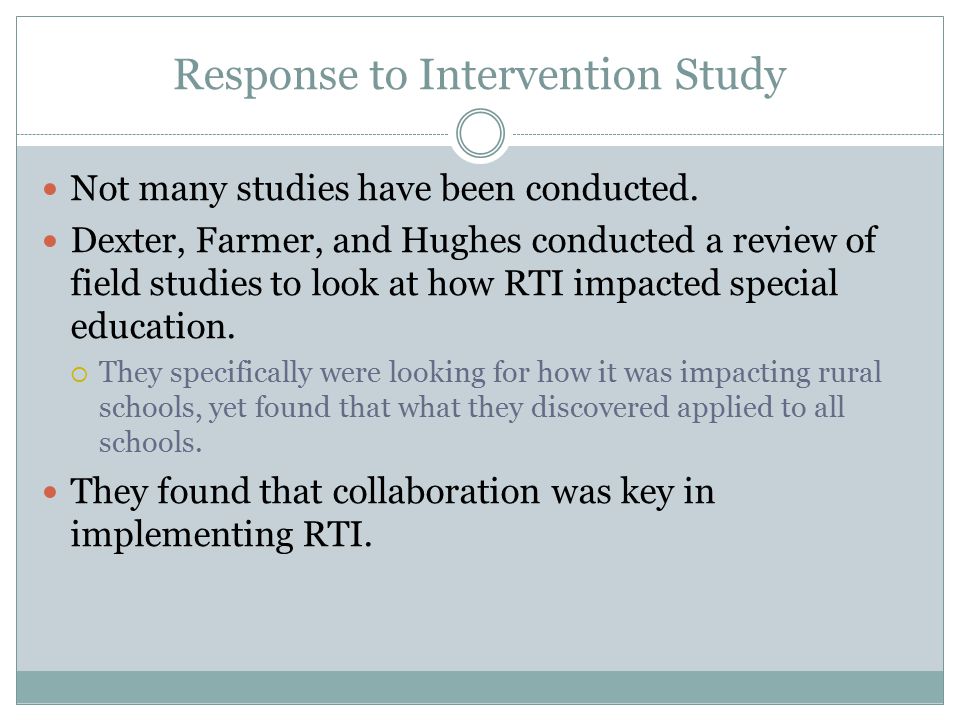 Response to Intervention Study

Not many studies have been conducted.

Dexter, Farmer, and Hughes conducted a review of field studies to look at how RTI impacted special education.

They specifically were looking for how it was impacting rural schools, yet found that what they discovered applied to all schools.

They found that collaboration was key in implementing RTI.